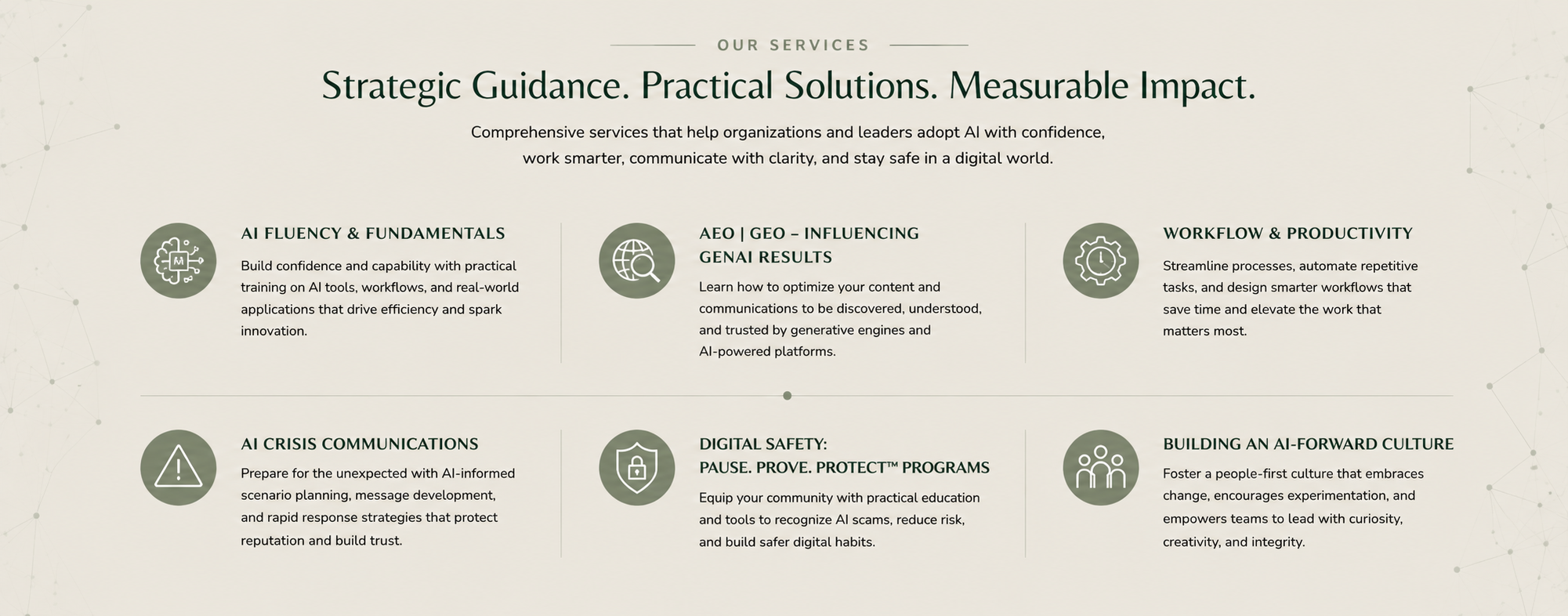 OUR SERVICES

Strategic Guidance. Practical Solutions. Measurable Impact.

Comprehensive services that help organizations and leaders adopt AI with confidence, work smarter, communicate with clarity, and stay safe in a digital world.

AI

AI FLUENCY & FUNDAMENTALS

Build confidence and capability with practical training on AI tools, workflows, and real-world applications that drive efficiency and spark innovation.

AEO | GEO – INFLUENCING GENAI RESULTS

Learn how to optimize your content and communications to be discovered, understood, and trusted by generative engines and AI-powered platforms.

WORKFLOW & PRODUCTIVITY

Streamline processes, automate repetitive tasks, and design smarter workflows that save time and elevate the work that matters most.

AI CRISIS COMMUNICATIONS

Prepare for the unexpected with AI-informed scenario planning, message development, and rapid response strategies that protect reputation and build trust.

DIGITAL SAFETY:
PAUSE. PROVE. PROTECT™ PROGRAMS

Equip your community with practical education and tools to recognize AI scams, reduce risk, and build safer digital habits.

BUILDING AN AI-FORWARD CULTURE

Foster a people-first culture that embraces change, encourages experimentation, and empowers teams to lead with curiosity, creativity, and integrity.